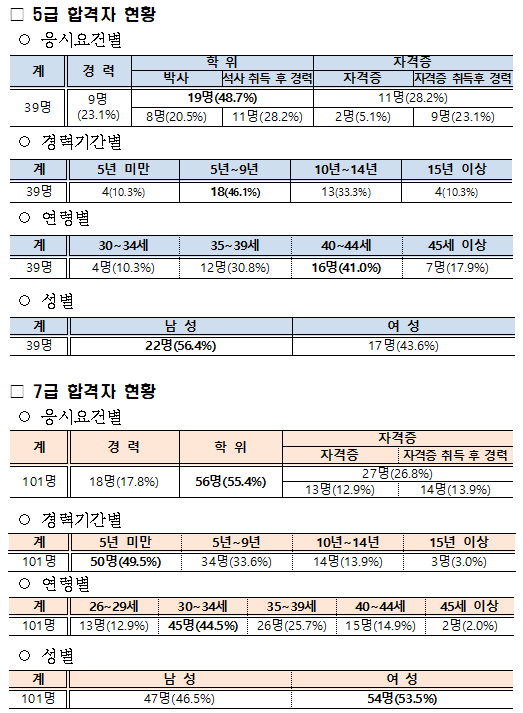 □ 5급 합격자 현황

○ 응시요건별

| 계 | 경 력 | 학 위 | | 자격증 | |
|---|---|---|---|---|---|
| | | 박사 | 석사 취득 후 경력 | 자격증 | 자격증 취득후 경력 |
| 39명 | 9명 (23.1%) | 19명(48.7%) | | 11명(28.2%) | |
| | | 8명(20.5%) | 11명(28.2%) | 2명(5.1%) | 9명(23.1%) |

○ 경력기간별

| 계 | 5년 미만 | 5년~9년 | 10년~14년 | 15년 이상 |
|---|---|---|---|---|
| 39명 | 4(10.3%) | 18(46.1%) | 13(33.3%) | 4(10.3%) |

○ 연령별

| 계 | 30~34세 | 35~39세 | 40~44세 | 45세 이상 |
|---|---|---|---|---|
| 39명 | 4명(10.3%) | 12명(30.8%) | 16명(41.0%) | 7명(17.9%) |

○ 성별

| 계 | 남 성 | 여 성 |
|---|---|---|
| 39명 | 22명(56.4%) | 17명(43.6%) |

□ 7급 합격자 현황

○ 응시요건별

| 계 | 경 력 | 학 위 | 자격증 | |
|---|---|---|---|---|
| | | | 자격증 | 자격증 취득 후 경력 |
| 101명 | 18명(17.8%) | 56명(55.4%) | 27명(26.8%) | |
| | | | 13명(12.9%) | 14명(13.9%) |

○ 경력기간별

| 계 | 5년 미만 | 5년~9년 | 10년~14년 | 15년 이상 |
|---|---|---|---|---|
| 101명 | 50명(49.5%) | 34명(33.6%) | 14명(13.9%) | 3명(3.0%) |

○ 연령별

| 계 | 26~29세 | 30~34세 | 35~39세 | 40~44세 | 45세 이상 |
|---|---|---|---|---|---|
| 101명 | 13명(12.9%) | 45명(44.5%) | 26명(25.7%) | 15명(14.9%) | 2명(2.0%) |

○ 성별

| 계 | 남 성 | 여 성 |
|---|---|---|
| 101명 | 47명(46.5%) | 54명(53.5%) |